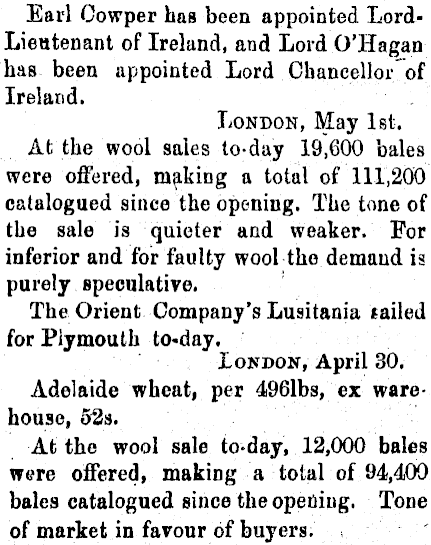 Earl Cowper has been appointed Lord-Lieutenant of Ireland, and Lord O'Hagan has been appointed Lord Chancellor of Ireland.

LONDON, May 1st.

At the wool sales to-day 19,600 bales were offered, making a total of 111,200 catalogued since the opening. The tone of the sale is quieter and weaker. For inferior and for faulty wool the demand is purely speculative.

The Orient Company's Lusitania sailed for Plymouth to-day.

LONDON, April 30.

Adelaide wheat, per 496lbs, ex warehouse, 52s.

At the wool sale to-day, 12,000 bales were offered, making a total of 94,400 bales catalogued since the opening. Tone of market in favour of buyers.